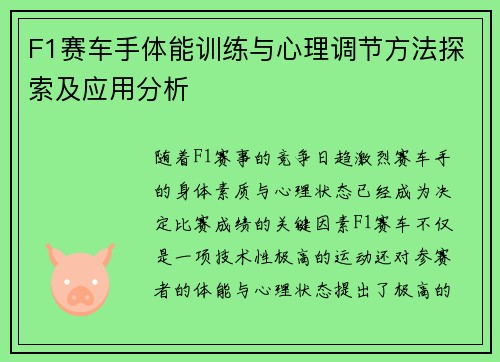 F1赛车手体能训练与心理调节方法探索及应用分析

随着F1赛事的竞争日趋激烈赛车手的身体素质与心理状态已经成为决定比赛成绩的关键因素F1赛车不仅是一项技术性极高的运动还对参赛者的体能与心理状态提出了极高的